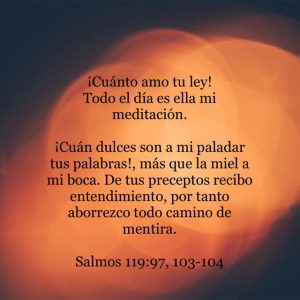 ¡Cuánto amo tu ley! Todo el día es ella mi meditación.

¡Cuán dulces son a mi paladar tus palabras!, más que la miel a mi boca. De tus preceptos recibo entendimiento, por tanto aborrezco todo camino de mentira.

Salmos 119:97, 103-104